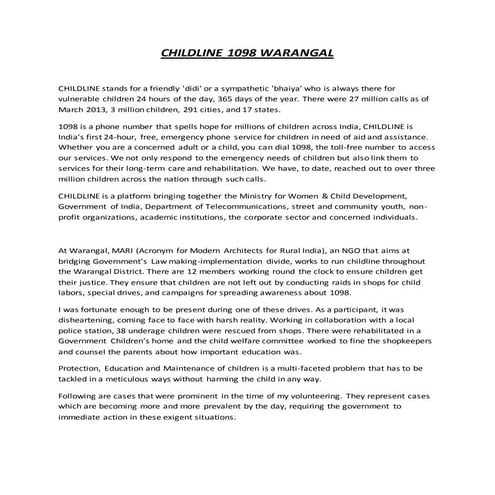 CHILDLINE 1098 WARANGAL

CHILDLINE stands for a friendly 'didi' or a sympathetic 'bhaiya' who is always there for vulnerable children 24 hours of the day, 365 days of the year. There were 27 million calls as of March 2013, 3 million children, 291 cities, and 17 states.

1098 is a phone number that spells hope for millions of children across India, CHILDLINE is India's first 24-hour, free, emergency phone service for children in need of aid and assistance. Whether you are a concerned adult or a child, you can dial 1098, the toll-free number to access our services. We not only respond to the emergency needs of children but also link them to services for their long-term care and rehabilitation. We have, to date, reached out to over three million children across the nation through such calls.

CHILDLINE is a platform bringing together the Ministry for Women & Child Development, Government of India, Department of Telecommunications, street and community youth, non-profit organizations, academic institutions, the corporate sector and concerned individuals.

At Warangal, MARI (Acronym for Modern Architects for Rural India), an NGO that aims at bridging Government's Law making-implementation divide, works to run childline throughout the Warangal District. There are 12 members working round the clock to ensure children get their justice. They ensure that children are not left out by conducting raids in shops for child labors, special drives, and campaigns for spreading awareness about 1098.

I was fortunate enough to be present during one of these drives. As a participant, it was disheartening, coming face to face with harsh reality. Working in collaboration with a local police station, 38 underage children were rescued from shops. There were rehabilitated in a Government Children's home and the child welfare committee worked to fine the shopkeepers and counsel the parents about how important education was.

Protection, Education and Maintenance of children is a multi-faceted problem that has to be tackled in a meticulous ways without harming the child in any way.

Following are cases that were prominent in the time of my volunteering. They represent cases which are becoming more and more prevalent by the day, requiring the government to immediate action in these exigent situations.